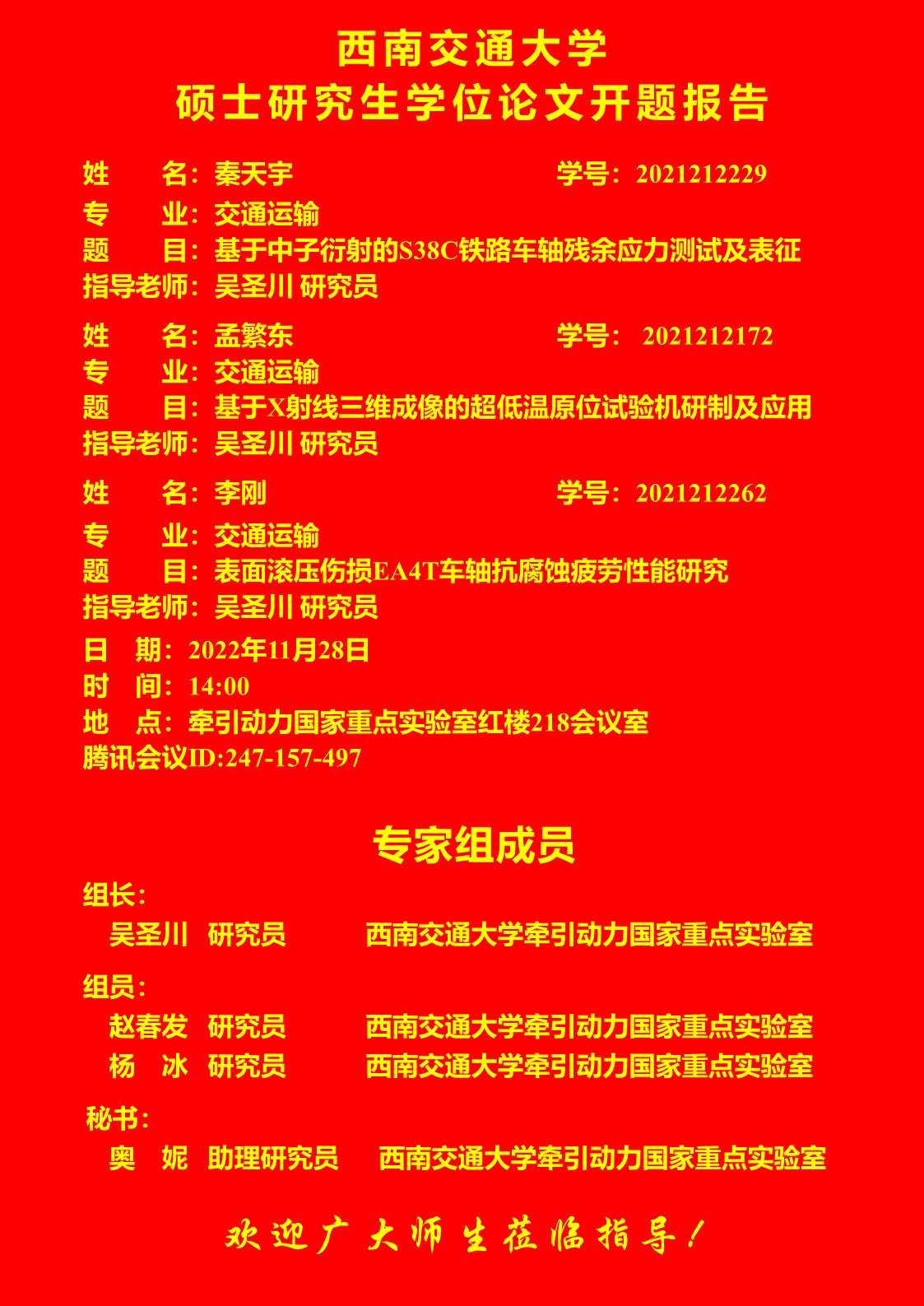 西南交通大学
硕士研究生学位论文开题报告

姓　　名：秦天宇　　学号：2021212229
专　　业：交通运输
题　　目：基于中子衍射的S38C铁路车轴残余应力测试及表征
指导老师：吴圣川 研究员

姓　　名：孟繁东　　学号： 2021212172
专　　业：交通运输
题　　目：基于X射线三维成像的超低温原位试验机研制及应用
指导老师：吴圣川 研究员

姓　　名：李刚　　学号：2021212262
专　　业：交通运输
题　　目：表面滚压伤损EA4T车轴抗腐蚀疲劳性能研究
指导老师：吴圣川 研究员

日　期：2022年11月28日
时　间：14:00
地　点：牵引动力国家重点实验室红楼218会议室
腾讯会议ID:247-157-497

专家组成员

组长：
吴圣川　研究员　　西南交通大学牵引动力国家重点实验室

组员：
赵春发　研究员　　西南交通大学牵引动力国家重点实验室
杨　冰　研究员　　西南交通大学牵引动力国家重点实验室

秘书：
奥　妮　助理研究员　　西南交通大学牵引动力国家重点实验室

欢迎广大师生莅临指导！